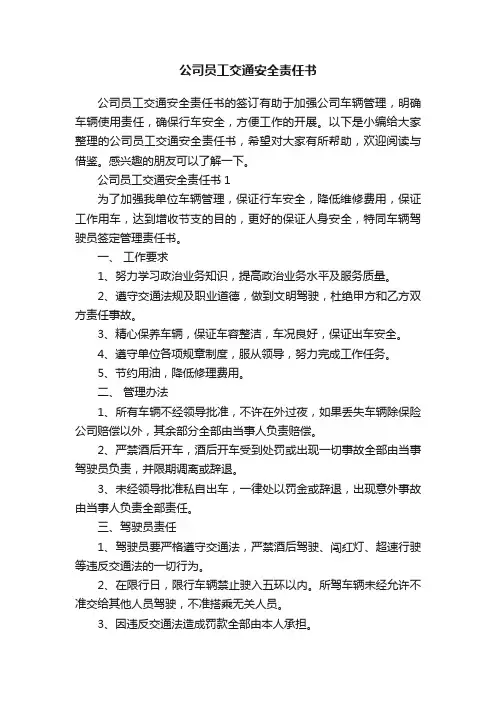 公司员工交通安全责任书

公司员工交通安全责任书的签订有助于加强公司车辆管理，明确车辆使用责任，确保行车安全，方便工作的开展。以下是小编给大家整理的公司员工交通安全责任书，希望对大家有所帮助，欢迎阅读与借鉴。感兴趣的朋友可以了解一下。

公司员工交通安全责任书 1

为了加强我单位车辆管理，保证行车安全，降低维修费用，保证工作用车，达到增收节支的目的，更好的保证人身安全，特同车辆驾驶员签定管理责任书。

一、 工作要求

1、努力学习政治业务知识，提高政治业务水平及服务质量。

2、遵守交通法规及职业道德，做到文明驾驶，杜绝甲方和乙方双方责任事故。

3、精心保养车辆，保证车容整洁，车况良好，保证出车安全。

4、遵守单位各项规章制度，服从领导，努力完成工作任务。

5、节约用油，降低修理费用。

二、 管理办法

1、所有车辆不经领导批准，不许在外过夜，如果丢失车辆除保险公司赔偿以外，其余部分全部由当事人负责赔偿。

2、严禁酒后开车，酒后开车受到处罚或出现一切事故全部由当事驾驶员负责，并限期调离或辞退。

3、未经领导批准私自出车，一律处以罚金或辞退，出现意外事故由当事人负责全部责任。

三、驾驶员责任

1、驾驶员要严格遵守交通法，严禁酒后驾驶、闯红灯、超速行驶等违反交通法的一切行为。

2、在限行日，限行车辆禁止驶入五环以内。所驾车辆未经允许不准交给其他人员驾驶，不准搭乘无关人员。

3、因违反交通法造成罚款全部由本人承担。